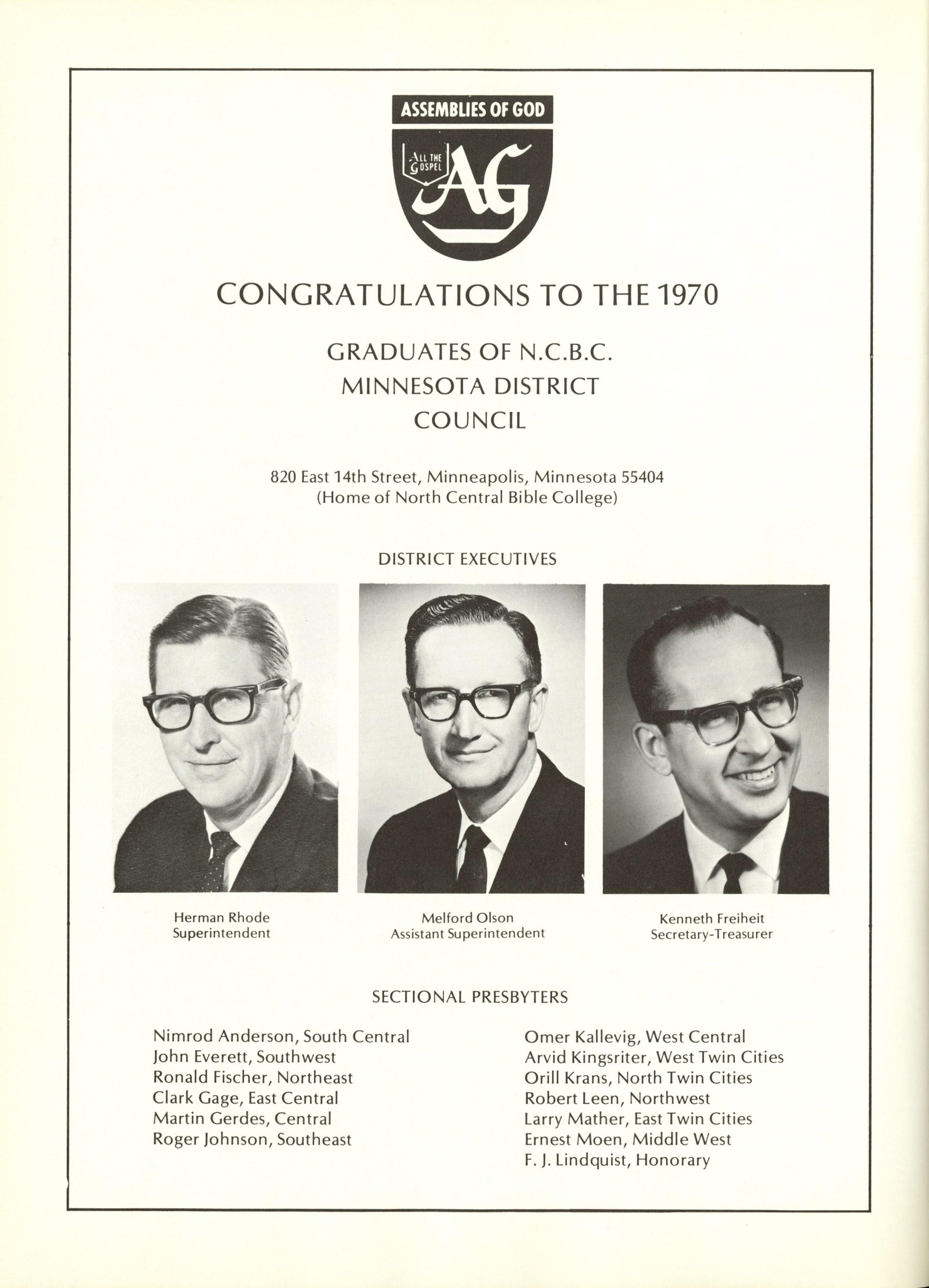 ASSEMBLIES OF GOD

ALL THE GOSPEL

AG

CONGRATULATIONS TO THE 1970

GRADUATES OF N.C.B.C.
MINNESOTA DISTRICT
COUNCIL

820 East 14th Street, Minneapolis, Minnesota 55404
(Home of North Central Bible College)

DISTRICT EXECUTIVES

Herman Rhode
Superintendent

Melford Olson
Assistant Superintendent

Kenneth Freiheit
Secretary-Treasurer

SECTIONAL PRESBYTERS

Nimrod Anderson, South Central
John Everett, Southwest
Ronald Fischer, Northeast
Clark Gage, East Central
Martin Gerdes, Central
Roger Johnson, Southeast

Omer Kallevig, West Central
Arvid Kingsriter, West Twin Cities
Orill Krans, North Twin Cities
Robert Leen, Northwest
Larry Mather, East Twin Cities
Ernest Moen, Middle West
F. J. Lindquist, Honorary